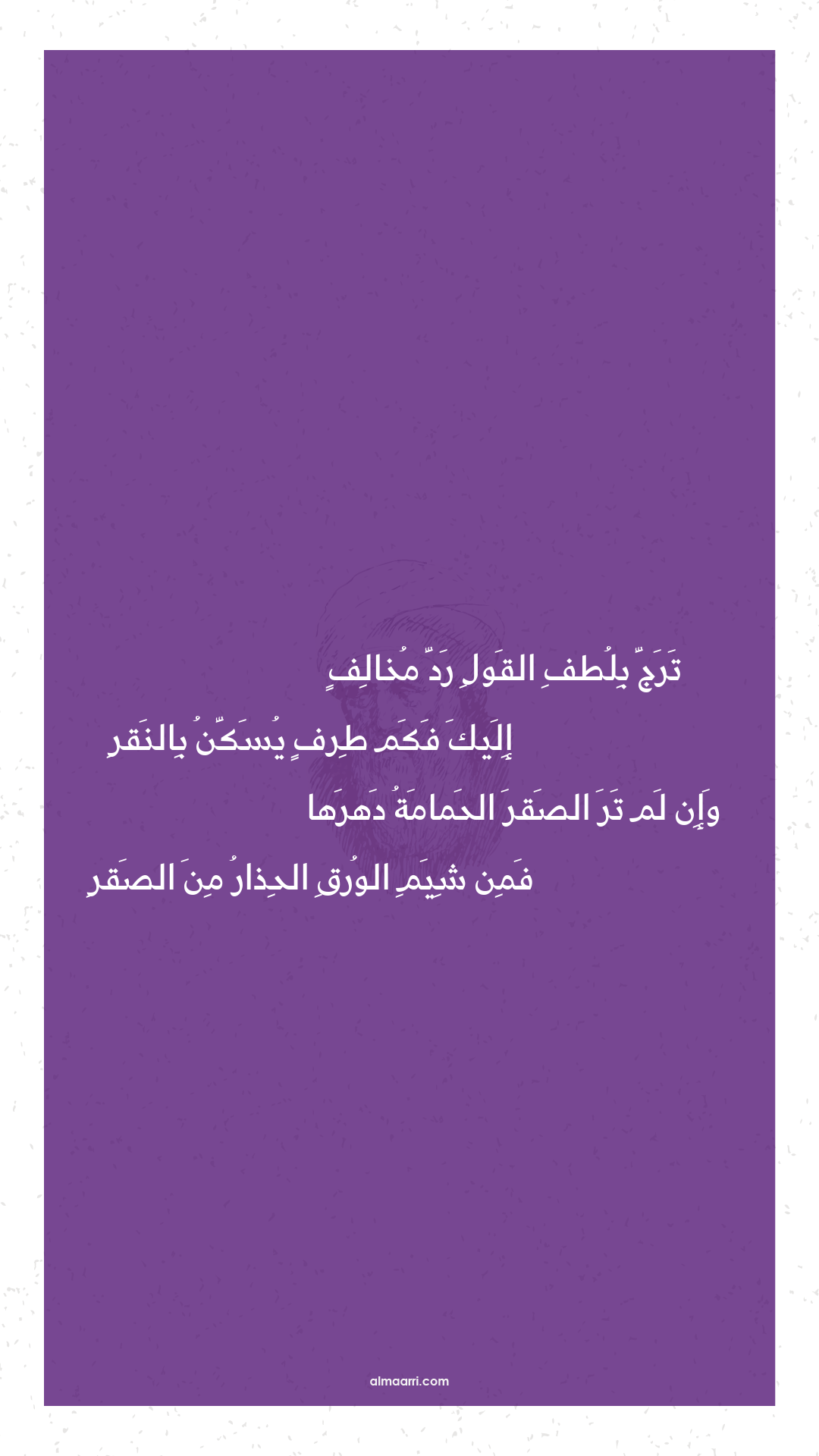 تَرَجَّ بِلُطفِ القَولِ رَدَّ مُخالِفٍ

إِلَيكَ فَكَم طِرفٍ يُسَكَّنُ بِالنَقرِ

وَإِن لَم تَرَ الصَقرَ الحَمامَةُ دَهرَها

فَمِن شِيَمِ الوُرقِ الحِذارُ مِنَ الصَقرِ

almaarri.com